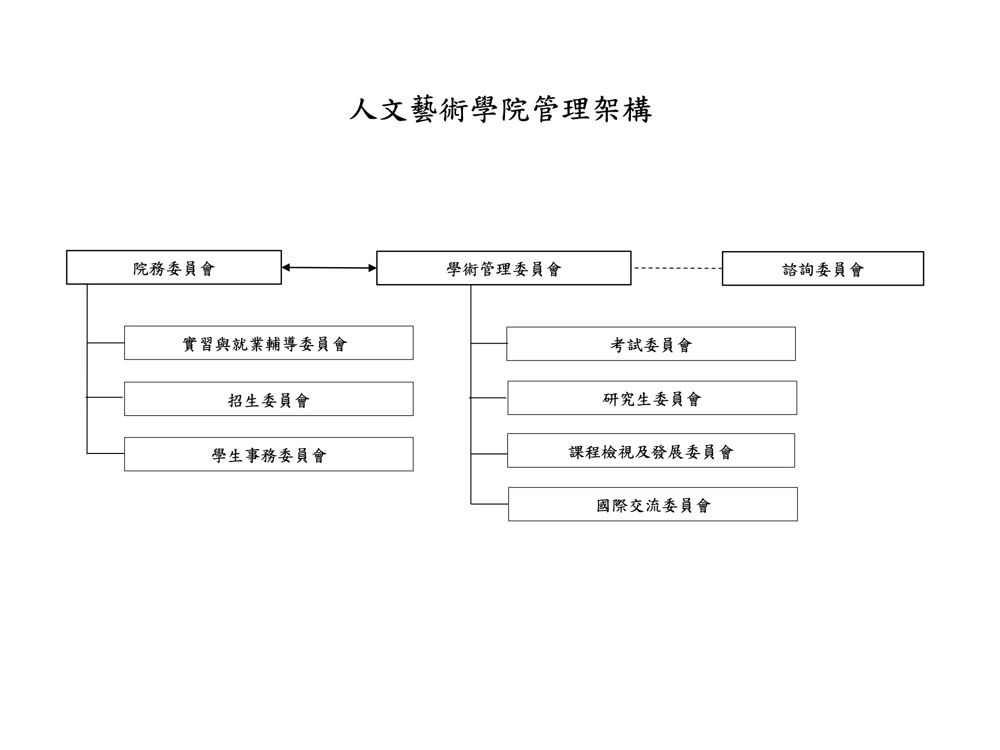 人文藝術學院管理架構

院務委員會

學術管理委員會

諮詢委員會

實習與就業輔導委員會

招生委員會

學生事務委員會

考試委員會

研究生委員會

課程檢視及發展委員會

國際交流委員會